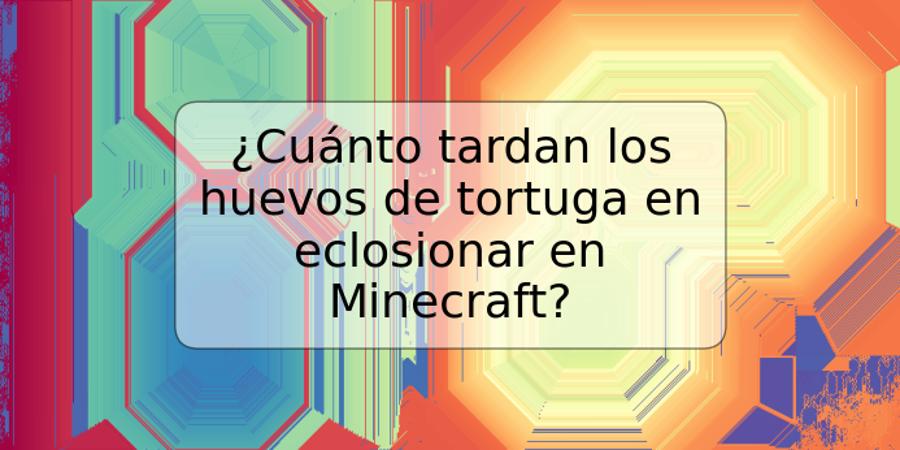 ¿Cuánto tardan los huevos de tortuga en eclosionar en Minecraft?